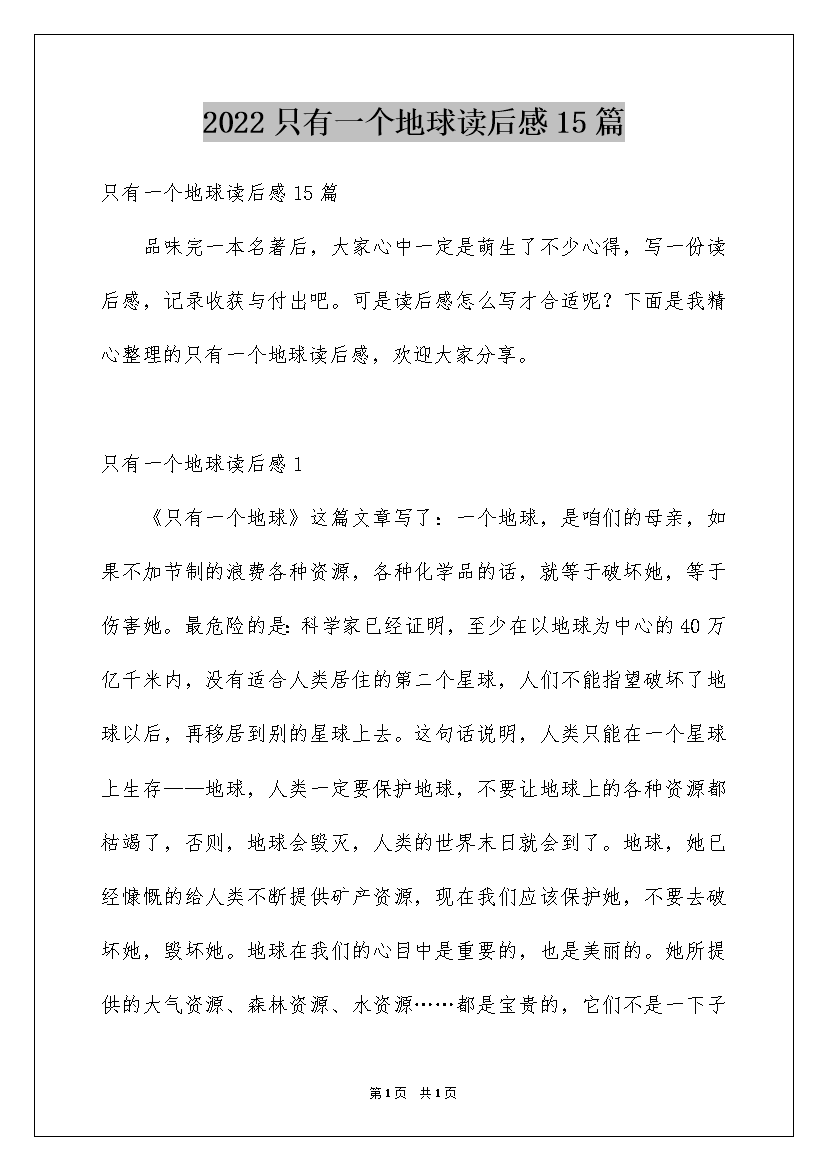 2022 只有一个地球读后感 15 篇

只有一个地球读后感 15 篇

品味完一本名著后，大家心中一定是萌生了不少心得，写一份读后感，记录收获与付出吧。可是读后感怎么写才合适呢？下面是我精心整理的只有一个地球读后感，欢迎大家分享。

只有一个地球读后感 1

《只有一个地球》这篇文章写了：一个地球，是咱们的母亲，如果不加节制的浪费各种资源，各种化学品的话，就等于破坏她，等于伤害她。最危险的是：科学家已经证明，至少在以地球为中心的 40 万亿千米内，没有适合人类居住的第二个星球，人们不能指望破坏了地球以后，再移居到别的星球上去。这句话说明，人类只能在一个星球上生存——地球，人类一定要保护地球，不要让地球上的各种资源都枯竭了，否则，地球会毁灭，人类的世界末日就会到了。地球，她已经慷慨的给人类不断提供矿产资源，现在我们应该保护她，不要去破坏她，毁坏她。地球在我们的心目中是重要的，也是美丽的。她所提供的大气资源、森林资源、水资源……都是宝贵的，它们不是一下子

第 1 页 共 1 页